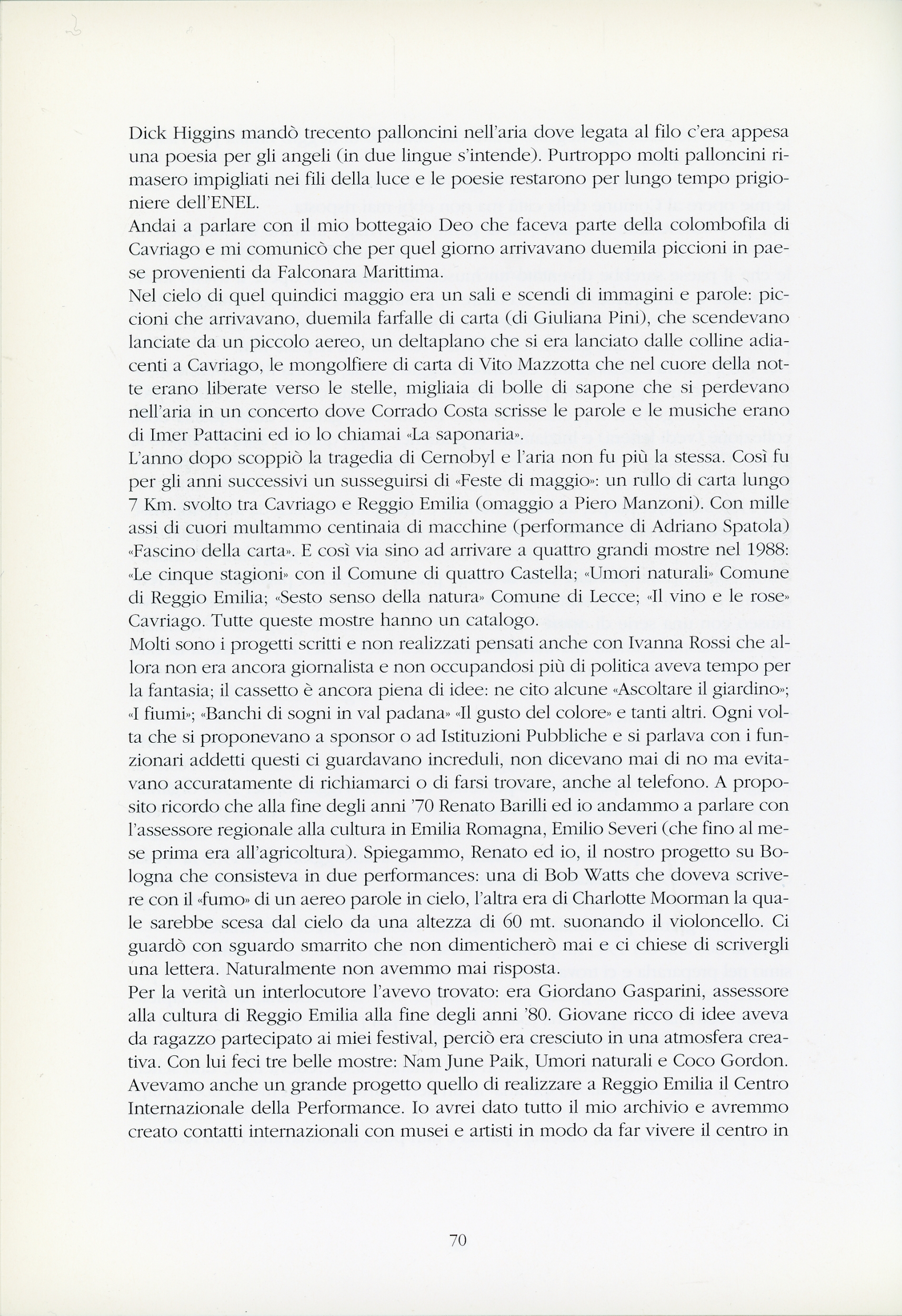 Dick Higgins mandò trecento palloncini nell'aria dove legata al filo c'era appesa una poesia per gli angeli (in due lingue s'intende). Purtroppo molti palloncini rimasero impigliati nei fili della luce e le poesie restarono per lungo tempo prigioniere dell'ENEL.

Andai a parlare con il mio bottegaio Deo che faceva parte della colombofila di Cavriago e mi comunicò che per quel giorno arrivavano duemila piccioni in paese provenienti da Falconara Marittima.

Nel cielo di quel quindici maggio era un sali e scendi di immagini e parole: piccioni che arrivavano, duemila farfalle di carta (di Giuliana Pini), che scendevano lanciate da un piccolo aereo, un deltaplano che si era lanciato dalle colline adiacenti a Cavriago, le mongolfiere di carta di Vito Mazzotta che nel cuore della notte erano liberate verso le stelle, migliaia di bolle di sapone che si perdevano nell'aria in un concerto dove Corrado Costa scrisse le parole e le musiche erano di Imer Pattacini ed io lo chiamai «La saponaria».

L'anno dopo scoppiò la tragedia di Cernobyl e l'aria non fu più la stessa. Così fu per gli anni successivi un susseguirsi di «Feste di maggio»: un rullo di carta lungo 7 Km. svolto tra Cavriago e Reggio Emilia (omaggio a Piero Manzoni). Con mille assi di cuori multammo centinaia di macchine (performance di Adriano Spatola) «Fascino della carta». E così via sino ad arrivare a quattro grandi mostre nel 1988: «Le cinque stagioni» con il Comune di quattro Castella; «Umori naturali» Comune di Reggio Emilia; «Sesto senso della natura» Comune di Lecce; «Il vino e le rose» Cavriago. Tutte queste mostre hanno un catalogo.

Molti sono i progetti scritti e non realizzati pensati anche con Ivanna Rossi che allora non era ancora giornalista e non occupandosi più di politica aveva tempo per la fantasia; il cassetto è ancora piena di idee: ne cito alcune «Ascoltare il giardino»; «I fiumi»; «Banchi di sogni in val padana» «Il gusto del colore» e tanti altri. Ogni volta che si proponevano a sponsor o ad Istituzioni Pubbliche e si parlava con i funzionari addetti questi ci guardavano increduli, non dicevano mai di no ma evitavano accuratamente di richiamarci o di farsi trovare, anche al telefono. A proposito ricordo che alla fine degli anni '70 Renato Barilli ed io andammo a parlare con l'assessore regionale alla cultura in Emilia Romagna, Emilio Severi (che fino al mese prima era all'agricoltura). Spiegammo, Renato ed io, il nostro progetto su Bologna che consisteva in due performances: una di Bob Watts che doveva scrivere con il «fumo» di un aereo parole in cielo, l'altra era di Charlotte Moorman la quale sarebbe scesa dal cielo da una altezza di 60 mt. suonando il violoncello. Ci guardò con sguardo smarrito che non dimenticherò mai e ci chiese di scrivergli una lettera. Naturalmente non avemmo mai risposta.

Per la verità un interlocutore l'avevo trovato: era Giordano Gasparini, assessore alla cultura di Reggio Emilia alla fine degli anni '80. Giovane ricco di idee aveva da ragazzo partecipato ai miei festival, perciò era cresciuto in una atmosfera creativa. Con lui feci tre belle mostre: Nam June Paik, Umori naturali e Coco Gordon. Avevamo anche un grande progetto quello di realizzare a Reggio Emilia il Centro Internazionale della Performance. Io avrei dato tutto il mio archivio e avremmo creato contatti internazionali con musei e artisti in modo da far vivere il centro in

70